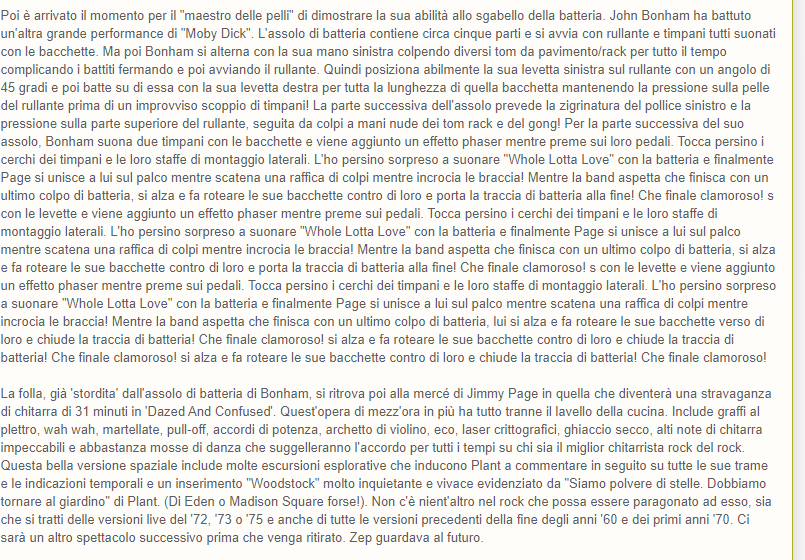 Poi è arrivato il momento per il "maestro delle pelli" di dimostrare la sua abilità allo sgabello della batteria. John Bonham ha battuto un'altra grande performance di "Moby Dick". L'assolo di batteria contiene circa cinque parti e si avvia con rullante e timpani tutti suonati con le bacchette. Ma poi Bonham si alterna con la sua mano sinistra colpendo diversi tom da pavimento/rack per tutto il tempo complicando i battiti fermando e poi avviando il rullante. Quindi posiziona abilmente la sua levetta sinistra sul rullante con un angolo di 45 gradi e poi batte su di essa con la sua levetta destra per tutta la lunghezza di quella bacchetta mantenendo la pressione sulla pelle del rullante prima di un improvviso scoppio di timpani! La parte successiva dell'assolo prevede la zigrinatura del pollice sinistro e la pressione sulla parte superiore del rullante, seguita da colpi a mani nude dei tom rack e del gong! Per la parte successiva del suo assolo, Bonham suona due timpani con le bacchette e viene aggiunto un effetto phaser mentre preme sui loro pedali. Tocca persino i cerchi dei timpani e le loro staffe di montaggio laterali. L'ho persino sorpreso a suonare "Whole Lotta Love" con la batteria e finalmente Page si unisce a lui sul palco mentre scatena una raffica di colpi mentre incrocia le braccia! Mentre la band aspetta che finisca con un ultimo colpo di batteria, si alza e fa roteare le sue bacchette contro di loro e porta la traccia di batteria alla fine! Che finale clamoroso! s con le levette e viene aggiunto un effetto phaser mentre preme sui pedali. Tocca persino i cerchi dei timpani e le loro staffe di montaggio laterali. L'ho persino sorpreso a suonare "Whole Lotta Love" con la batteria e finalmente Page si unisce a lui sul palco mentre scatena una raffica di colpi mentre incrocia le braccia! Mentre la band aspetta che finisca con un ultimo colpo di batteria, si alza e fa roteare le sue bacchette contro di loro e porta la traccia di batteria alla fine! Che finale clamoroso! s con le levette e viene aggiunto un effetto phaser mentre preme sui pedali. Tocca persino i cerchi dei timpani e le loro staffe di montaggio laterali. L'ho persino sorpreso a suonare "Whole Lotta Love" con la batteria e finalmente Page si unisce a lui sul palco mentre scatena una raffica di colpi mentre incrocia le braccia! Mentre la band aspetta che finisca con un ultimo colpo di batteria, lui si alza e fa roteare le sue bacchette verso di loro e chiude la traccia di batteria! Che finale clamoroso! si alza e fa roteare le sue bacchette contro di loro e chiude la traccia di batteria! Che finale clamoroso! si alza e fa roteare le sue bacchette contro di loro e chiude la traccia di batteria! Che finale clamoroso!

La folla, già 'stordita' dall'assolo di batteria di Bonham, si ritrova poi alla mercé di Jimmy Page in quella che diventerà una stravaganza di chitarra di 31 minuti in 'Dazed And Confused'. Quest'opera di mezz'ora in più ha tutto tranne il lavello della cucina. Include graffi al plettro, wah wah, martellate, pull-off, accordi di potenza, archetto di violino, eco, laser crittografici, ghiaccio secco, alti note di chitarra impeccabili e abbastanza mosse di danza che suggelleranno l'accordo per tutti i tempi su chi sia il miglior chitarrista rock del rock. Questa bella versione spaziale include molte escursioni esplorative che inducono Plant a commentare in seguito su tutte le sue trame e le indicazioni temporali e un inserimento "Woodstock" molto inquietante e vivace evidenziato da "Siamo polvere di stelle. Dobbiamo tornare al giardino" di Plant. (Di Eden o Madison Square forse!). Non c'è nient'altro nel rock che possa essere paragonato ad esso, sia che si tratti delle versioni live del '72, '73 o '75 e anche di tutte le versioni precedenti della fine degli anni '60 e dei primi anni '70. Ci sarà un altro spettacolo successivo prima che venga ritirato. Zep guardava al futuro.